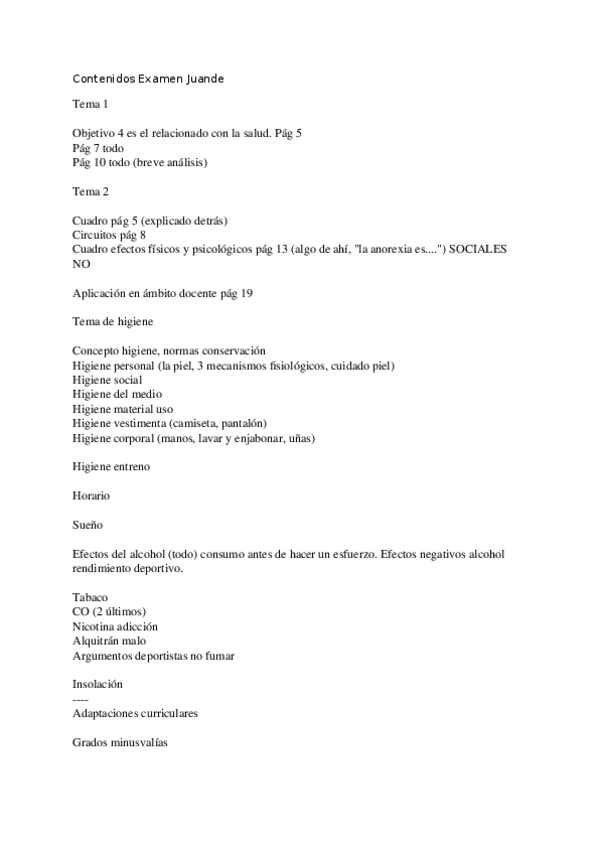 Contenidos Examen Juande

Tema 1

Objetivo 4 es el relacionado con la salud. Pág 5
Pág 7 todo
Pág 10 todo (breve análisis)

Tema 2

Cuadro pág 5 (explicado detrás)
Circuitos pág 8
Cuadro efectos físicos y psicológicos pág 13 (algo de ahí, "la anorexia es....") SOCIALES NO

Aplicación en ámbito docente pág 19

Tema de higiene

Concepto higiene, normas conservación
Higiene personal (la piel, 3 mecanismos fisiológicos, cuidado piel)
Higiene social
Higiene del medio
Higiene material uso
Higiene vestimenta (camiseta, pantalón)
Higiene corporal (manos, lavar y enjabonar, uñas)

Higiene entreno

Horario

Sueño

Efectos del alcohol (todo) consumo antes de hacer un esfuerzo. Efectos negativos alcohol rendimiento deportivo.

Tabaco
CO (2 últimos)
Nicotina adicción
Alquitrán malo
Argumentos deportistas no fumar

Insolación
----
Adaptaciones curriculares

Grados minusvalías